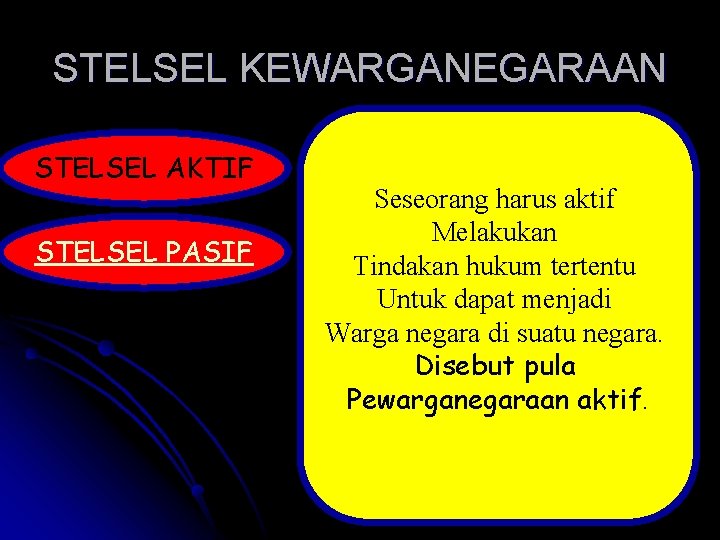 STELSEL KEWARGANEGARAAN

STELSEL AKTIF

STELSEL PASIF

Seseorang harus aktif
Melakukan
Tindakan hukum tertentu
Untuk dapat menjadi
Warga negara di suatu negara.
Disebut pula
Pewarganegaraan aktif.